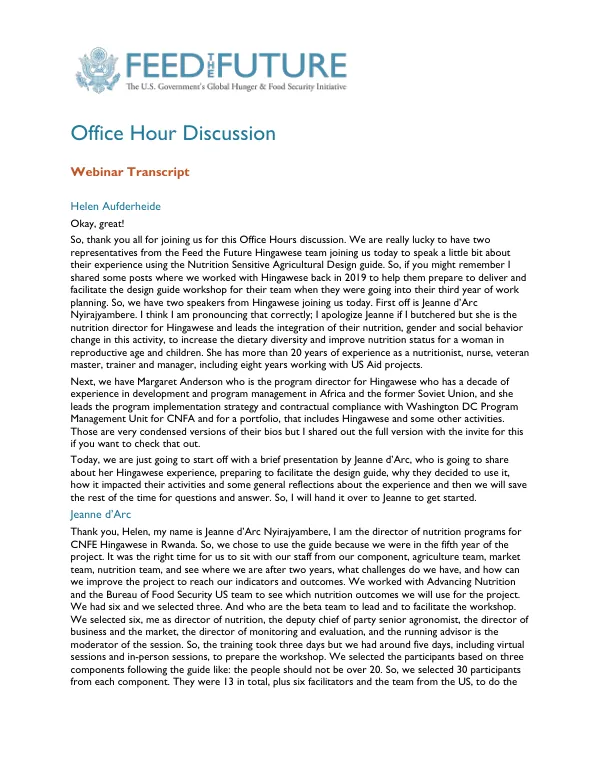 FEED THE FUTURE
The U.S. Government's Global Hunger & Food Security Initiative

Office Hour Discussion

Webinar Transcript

Helen Aufderheide

Okay, great!

So, thank you all for joining us for this Office Hours discussion. We are really lucky to have two representatives from the Feed the Future Hingawese team joining us today to speak a little bit about their experience using the Nutrition Sensitive Agricultural Design guide. So, if you might remember I shared some posts where we worked with Hingawese back in 2019 to help them prepare to deliver and facilitate the design guide workshop for their team when they were going into their third year of work planning. So, we have two speakers from Hingawese joining us today. First off is Jeanne d'Arc Nyirajyambere. I think I am pronouncing that correctly; I apologize Jeanne if I butchered but she is the nutrition director for Hingawese and leads the integration of their nutrition, gender and social behavior change in this activity, to increase the dietary diversity and improve nutrition status for a woman in reproductive age and children. She has more than 20 years of experience as a nutritionist, nurse, veteran master, trainer and manager, including eight years working with US Aid projects.

Next, we have Margaret Anderson who is the program director for Hingawese who has a decade of experience in development and program management in Africa and the former Soviet Union, and she leads the program implementation strategy and contractual compliance with Washington DC Program Management Unit for CNFA and for a portfolio, that includes Hingawese and some other activities. Those are very condensed versions of their bios but I shared out the full version with the invite for this if you want to check that out.

Today, we are just going to start off with a brief presentation by Jeanne d'Arc, who is going to share about her Hingawese experience, preparing to facilitate the design guide, why they decided to use it, how it impacted their activities and some general reflections about the experience and then we will save the rest of the time for questions and answer. So, I will hand it over to Jeanne to get started.

Jeanne d'Arc

Thank you, Helen, my name is Jeanne d'Arc Nyirajyambere, I am the director of nutrition programs for CNFE Hingawese in Rwanda. So, we chose to use the guide because we were in the fifth year of the project. It was the right time for us to sit with our staff from our component, agriculture team, market team, nutrition team, and see where we are after two years, what challenges do we have, and how can we improve the project to reach our indicators and outcomes. We worked with Advancing Nutrition and the Bureau of Food Security US team to see which nutrition outcomes we will use for the project. We had six and we selected three. And who are the beta team to lead and to facilitate the workshop. We selected six, me as director of nutrition, the deputy chief of party senior agronomist, the director of business and the market, the director of monitoring and evaluation, and the running advisor is the moderator of the session. So, the training took three days but we had around five days, including virtual sessions and in-person sessions, to prepare the workshop. We selected the participants based on three components following the guide like: the people should not be over 20. So, we selected 30 participants from each component. They were 13 in total, plus six facilitators and the team from the US, to do the